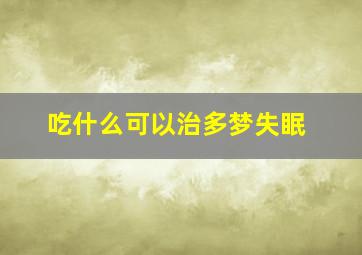 吃什么可以治多梦失眠